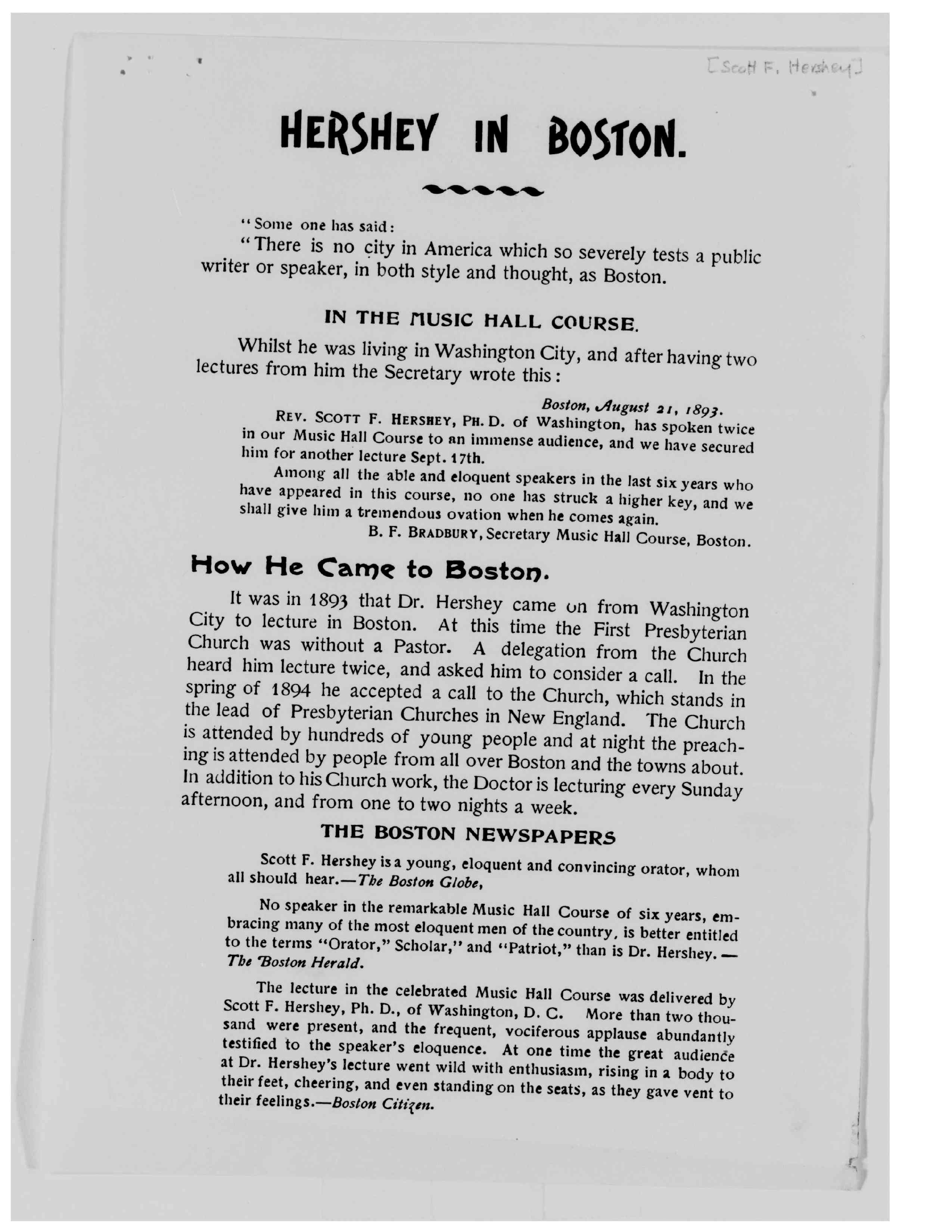 [Scott F. Hershey]

HERSHEY IN BOSTON.

"Some one has said:

"There is no city in America which so severely tests a public writer or speaker, in both style and thought, as Boston.

IN THE MUSIC HALL COURSE.

Whilst he was living in Washington City, and after having two lectures from him the Secretary wrote this:

Boston, August 21, 1893.

REV. SCOTT F. HERSHEY, PH. D. of Washington, has spoken twice in our Music Hall Course to an immense audience, and we have secured him for another lecture Sept. 17th.

Among all the able and eloquent speakers in the last six years who have appeared in this course, no one has struck a higher key, and we shall give him a tremendous ovation when he comes again.

B. F. BRADBURY, Secretary Music Hall Course, Boston.

How He Came to Boston.

It was in 1893 that Dr. Hershey came on from Washington City to lecture in Boston. At this time the First Presbyterian Church was without a Pastor. A delegation from the Church heard him lecture twice, and asked him to consider a call. In the spring of 1894 he accepted a call to the Church, which stands in the lead of Presbyterian Churches in New England. The Church is attended by hundreds of young people and at night the preaching is attended by people from all over Boston and the towns about. In addition to his Church work, the Doctor is lecturing every Sunday afternoon, and from one to two nights a week.

THE BOSTON NEWSPAPERS

Scott F. Hershey is a young, eloquent and convincing orator, whom all should hear.—The Boston Globe,

No speaker in the remarkable Music Hall Course of six years, embracing many of the most eloquent men of the country, is better entitled to the terms "Orator," Scholar," and "Patriot," than is Dr. Hershey.—The Boston Herald.

The lecture in the celebrated Music Hall Course was delivered by Scott F. Hershey, Ph. D., of Washington, D. C. More than two thousand were present, and the frequent, vociferous applause abundantly testified to the speaker's eloquence. At one time the great audience at Dr. Hershey's lecture went wild with enthusiasm, rising in a body to their feet, cheering, and even standing on the seats, as they gave vent to their feelings.—Boston Citizen.